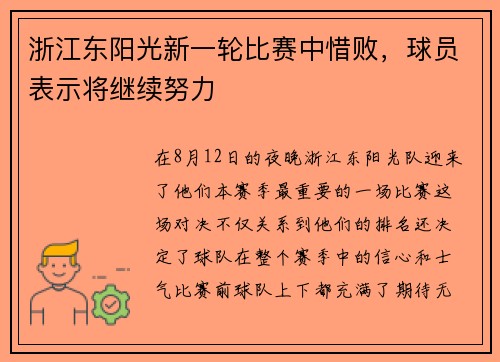 浙江东阳光新一轮比赛中惜败，球员表示将继续努力

在8月12日的夜晚浙江东阳光队迎来了他们本赛季最重要的一场比赛这场对决不仅关系到他们的排名还决定了球队在整个赛季中的信心和士气比赛前球队上下都充满了期待无